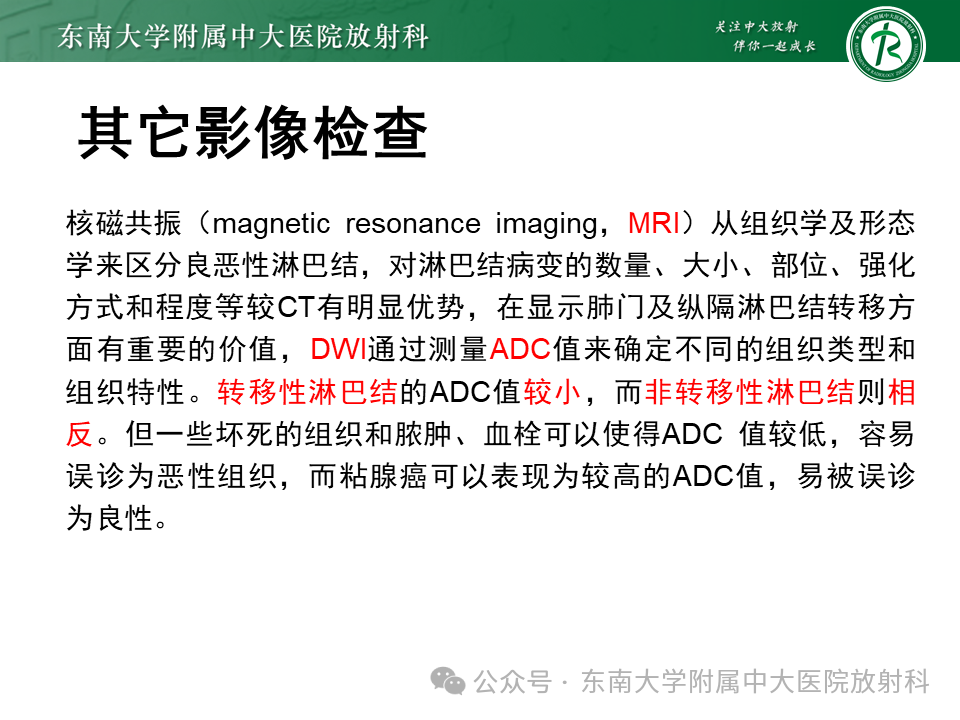 东南大学附属中大医院放射科

关注中大放射
伴你一起成长

其它影像检查

核磁共振（magnetic resonance imaging，MRI）从组织学及形态学来区分良恶性淋巴结，对淋巴结病变的数量、大小、部位、强化方式和程度等较CT有明显优势，在显示肺门及纵隔淋巴结转移方面有重要的价值，DWI通过测量ADC值来确定不同的组织类型和组织特性。转移性淋巴结的ADC值较小，而非转移性淋巴结则相反。但一些坏死的组织和脓肿、血栓可以使得ADC 值较低，容易误诊为恶性组织，而粘腺癌可以表现为较高的ADC值，易被误诊为良性。

公众号 · 东南大学附属中大医院放射科